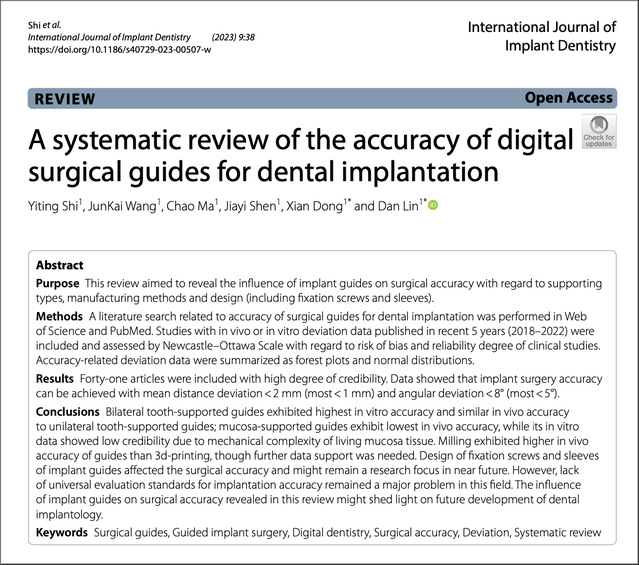 Shi et al. International Journal of Implant Dentistry (2023) 9:38
https://doi.org/10.1186/s40729-023-00507-w

International Journal of Implant Dentistry

REVIEW

Open Access

Check for updates

A systematic review of the accuracy of digital surgical guides for dental implantation

Yiting Shi$^1$, JunKai Wang$^1$, Chao Ma$^1$, Jiayi Shen$^1$, Xian Dong$^{1*}$ and Dan Lin$^{1*}$

Abstract

Purpose This review aimed to reveal the influence of implant guides on surgical accuracy with regard to supporting types, manufacturing methods and design (including fixation screws and sleeves).

Methods A literature search related to accuracy of surgical guides for dental implantation was performed in Web of Science and PubMed. Studies with in vivo or in vitro deviation data published in recent 5 years (2018–2022) were included and assessed by Newcastle–Ottawa Scale with regard to risk of bias and reliability degree of clinical studies. Accuracy-related deviation data were summarized as forest plots and normal distributions.

Results Forty-one articles were included with high degree of credibility. Data showed that implant surgery accuracy can be achieved with mean distance deviation < 2 mm (most < 1 mm) and angular deviation < 8° (most < 5°).

Conclusions Bilateral tooth-supported guides exhibited highest in vitro accuracy and similar in vivo accuracy to unilateral tooth-supported guides; mucosa-supported guides exhibit lowest in vivo accuracy, while its in vitro data showed low credibility due to mechanical complexity of living mucosa tissue. Milling exhibited higher in vivo accuracy of guides than 3d-printing, though further data support was needed. Design of fixation screws and sleeves of implant guides affected the surgical accuracy and might remain a research focus in near future. However, lack of universal evaluation standards for implantation accuracy remained a major problem in this field. The influence of implant guides on surgical accuracy revealed in this review might shed light on future development of dental implantology.

Keywords Surgical guides, Guided implant surgery, Digital dentistry, Surgical accuracy, Deviation, Systematic review